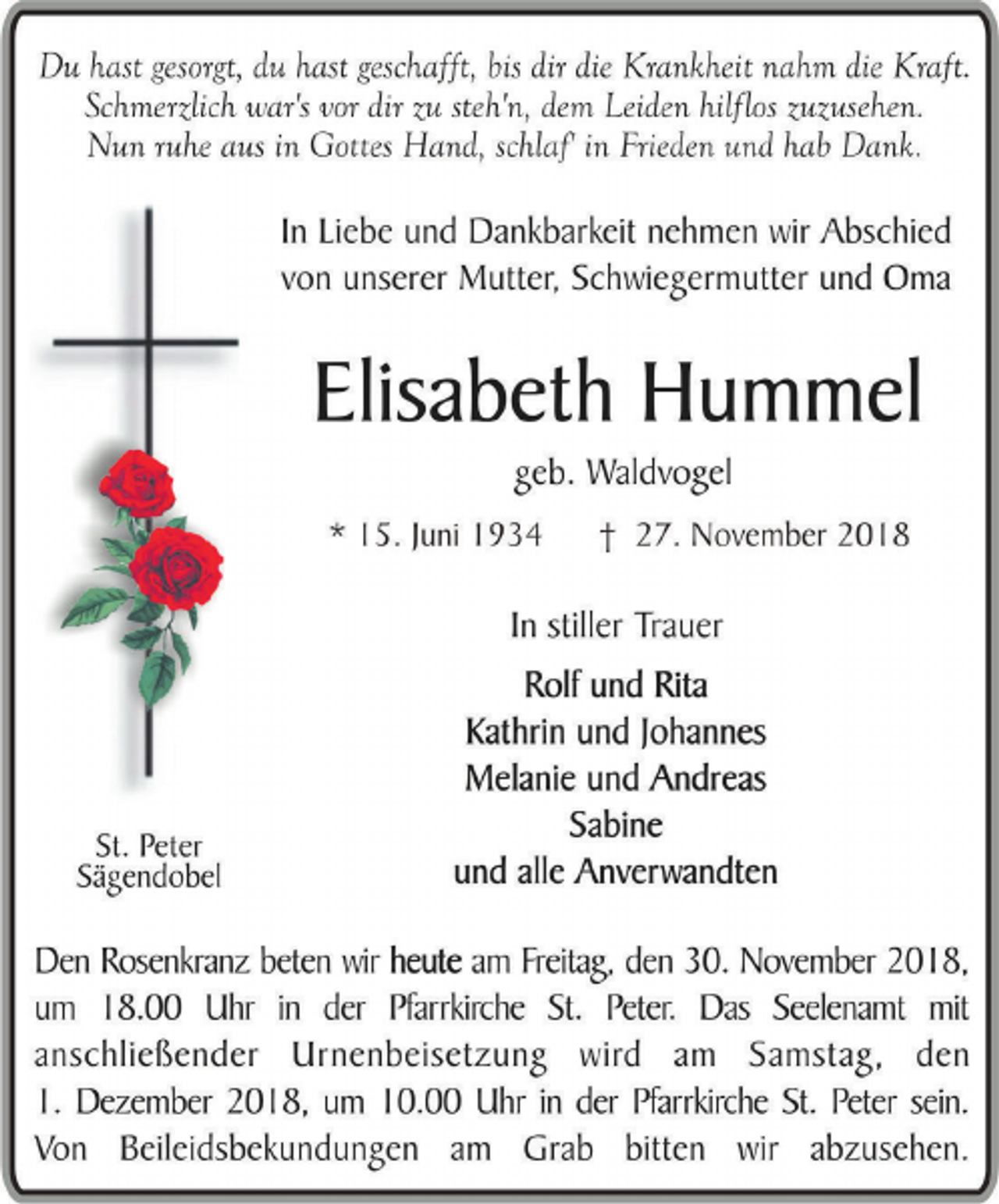 Du hast gesorgt, du hast geschafft, bis dir die Krankheit nahm die Kraft.
Schmerzlich war's vor dir zu steh'n, dem Leiden hilflos zuzusehen.
Nun ruhe aus in Gottes Hand, schlaf' in Frieden und hab Dank.

In Liebe und Dankbarkeit nehmen wir Abschied von unserer Mutter, Schwiegermutter und Oma

Elisabeth Hummel

geb. Waldvogel

* 15. Juni 1934 † 27. November 2018

In stiller Trauer

Rolf und Rita
Kathrin und Johannes
Melanie und Andreas
Sabine
und alle Anverwandten

St. Peter
Sägendobel

Den Rosenkranz beten wir heute am Freitag, den 30. November 2018, um 18.00 Uhr in der Pfarrkirche St. Peter. Das Seelenamt mit anschließender Urnenbeisetzung wird am Samstag, den 1. Dezember 2018, um 10.00 Uhr in der Pfarrkirche St. Peter sein. Von Beileidsbekundungen am Grab bitten wir abzusehen.